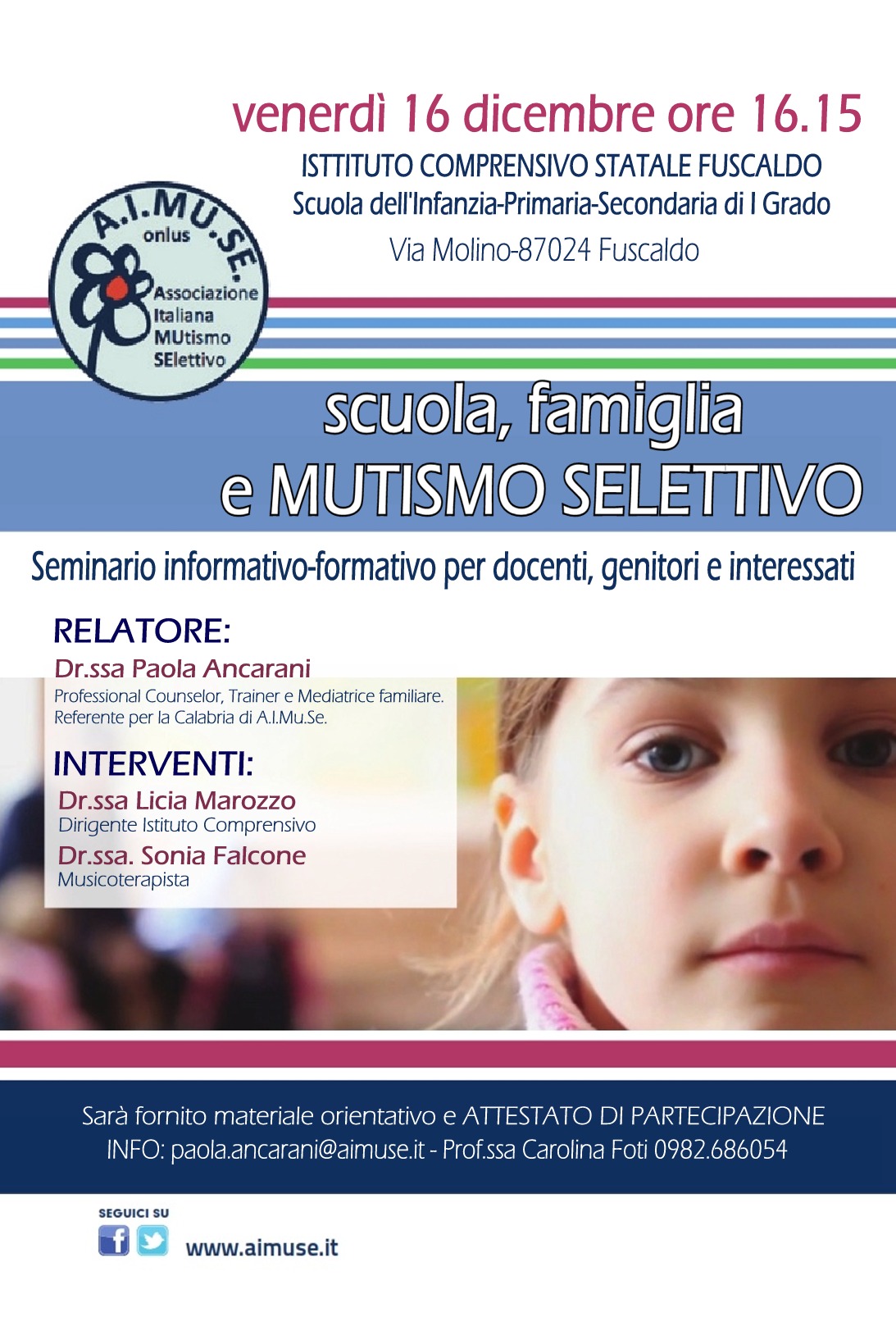 venerdì 16 dicembre ore 16.15

ISTTITUTO COMPRENSIVO STATALE FUSCALDO
Scuola dell'Infanzia-Primaria-Secondaria di I Grado
Via Molino-87024 Fuscaldo

A.I.MU.SE.
onlus
Associazione Italiana MUtismo SElettivo

scuola, famiglia e MUTISMO SELETTIVO

Seminario informativo-formativo per docenti, genitori e interessati

RELATORE:
Dr.ssa Paola Ancarani
Professional Counselor, Trainer e Mediatrice familiare.
Referente per la Calabria di A.I.Mu.Se.

INTERVENTI:
Dr.ssa Licia Marozzo
Dirigente Istituto Comprensivo
Dr.ssa. Sonia Falcone
Musicoterapista

Sarà fornito materiale orientativo e ATTESTATO DI PARTECIPAZIONE
INFO: paola.ancarani@aimuse.it - Prof.ssa Carolina Foti 0982.686054

SEGUICI SU
www.aimuse.it